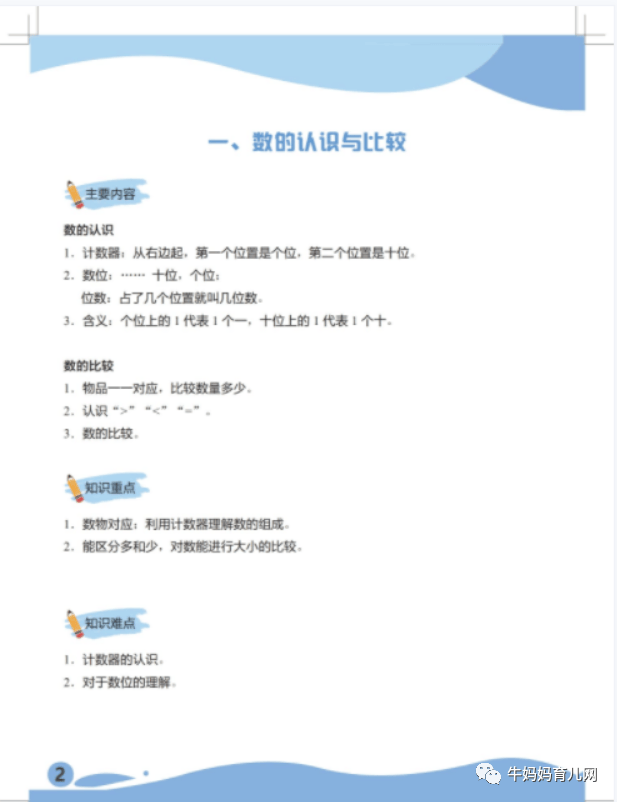 一、数的认识与比较

主要内容

数的认识

1. 计数器：从右边起，第一个位置是个位，第二个位置是十位。

2. 数位：…… 十位，个位；

位数：占了几个位置就叫几位数。

3. 含义：个位上的 1 代表 1 个一，十位上的 1 代表 1 个十。

数的比较

1. 物品一一对应，比较数量多少。

2. 认识“>”“<”“=”。

3. 数的比较。

知识重点

1. 数物对应：利用计数器理解数的组成。

2. 能区分多和少，对数能进行大小的比较。

知识难点

1. 计数器的认识。

2. 对于数位的理解。

2

牛妈妈育儿网